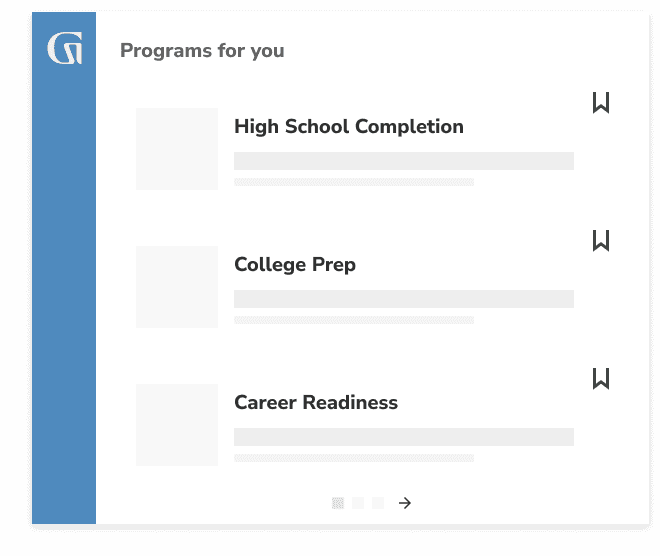 Programs for you

High School Completion

College Prep

Career Readiness